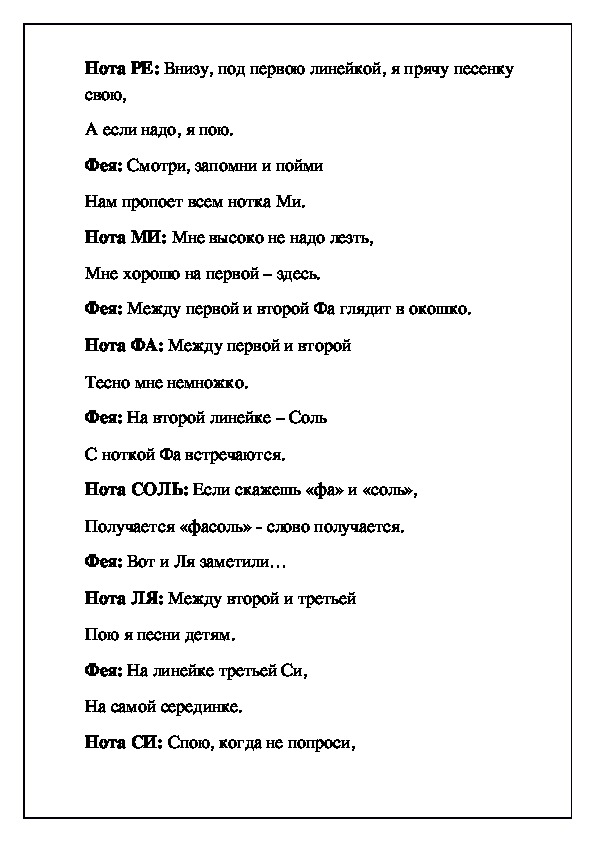 Нота РЕ: Внизу, под первою линейкой, я прячу песенку свою,

А если надо, я пою.

Фея: Смотри, запомни и пойми

Нам пропоет всем нотка Ми.

Нота МИ: Мне высоко не надо лезть,

Мне хорошо на первой – здесь.

Фея: Между первой и второй Фа глядит в окошко.

Нота ФА: Между первой и второй

Тесно мне немножко.

Фея: На второй линейке – Соль

С ноткой Фа встречаются.

Нота СОЛЬ: Если скажешь «фа» и «соль»,

Получается «фасоль» - слово получается.

Фея: Вот и Ля заметили…

Нота ЛЯ: Между второй и третьей

Пою я песни детям.

Фея: На линейке третьей Си,

На самой серединке.

Нота СИ: Спою, когда не попроси,